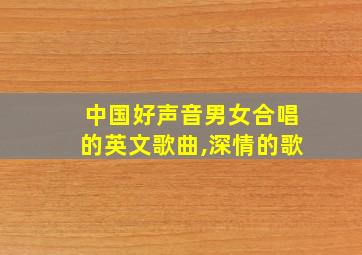 中国好声音男女合唱的英文歌曲,深情的歌